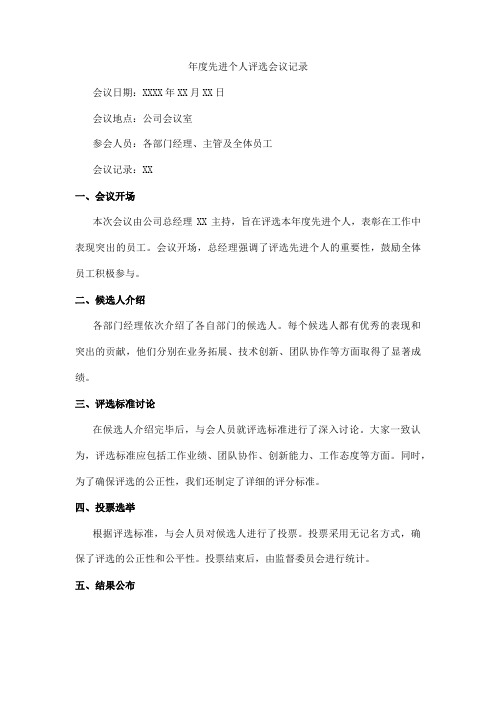 年度先进个人评选会议记录

会议日期：XXXX 年 XX 月 XX 日

会议地点：公司会议室

参会人员：各部门经理、主管及全体员工

会议记录：XX

一、会议开场

本次会议由公司总经理 XX 主持，旨在评选本年度先进个人，表彰在工作中表现突出的员工。会议开场，总经理强调了评选先进个人的重要性，鼓励全体员工积极参与。

二、候选人介绍

各部门经理依次介绍了各自部门的候选人。每个候选人都有优秀的表现和突出的贡献，他们分别在业务拓展、技术创新、团队协作等方面取得了显著成绩。

三、评选标准讨论

在候选人介绍完毕后，与会人员就评选标准进行了深入讨论。大家一致认为，评选标准应包括工作业绩、团队协作、创新能力、工作态度等方面。同时，为了确保评选的公正性，我们还制定了详细的评分标准。

四、投票选举

根据评选标准，与会人员对候选人进行了投票。投票采用无记名方式，确保了评选的公正性和公平性。投票结束后，由监督委员会进行统计。

五、结果公布